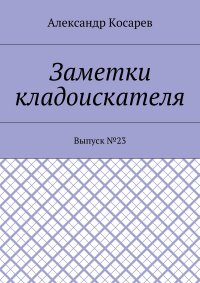 Александр Косарев

Заметки кладоискателя

Выпуск №23